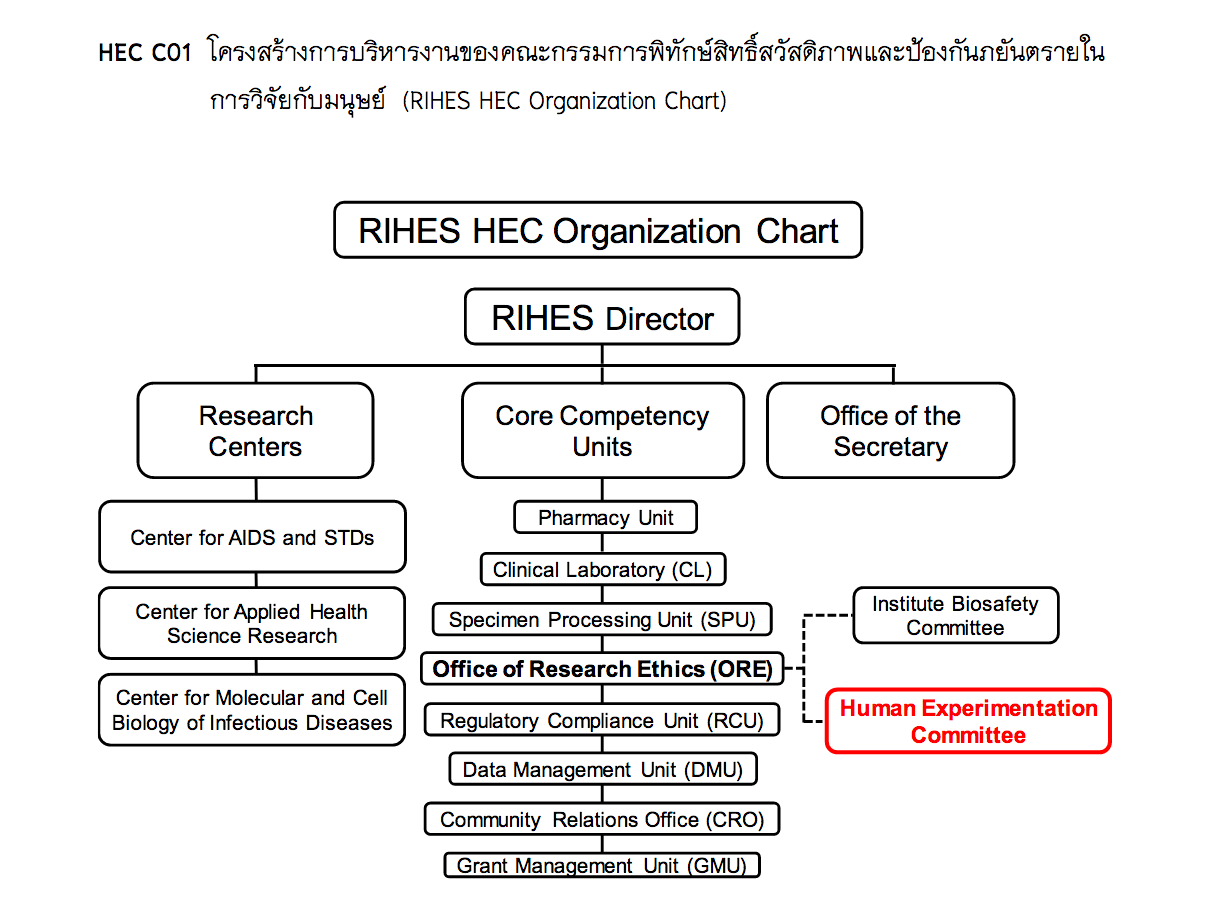 HEC C01 โครงสร้างการบริหารงานของคณะกรรมการพิทักษ์สิทธิ์สวัสดิภาพและป้องกันภยันตรายในการวิจัยกับมนุษย์ (RIHES HEC Organization Chart)

RIHES HEC Organization Chart

RIHES Director

Research Centers

Core Competency Units

Office of the Secretary

Center for AIDS and STDs

Center for Applied Health Science Research

Center for Molecular and Cell Biology of Infectious Diseases

Pharmacy Unit

Clinical Laboratory (CL)

Specimen Processing Unit (SPU)

Office of Research Ethics (ORE)

Regulatory Compliance Unit (RCU)

Data Management Unit (DMU)

Community Relations Office (CRO)

Grant Management Unit (GMU)

Institute Biosafety Committee

Human Experimentation Committee